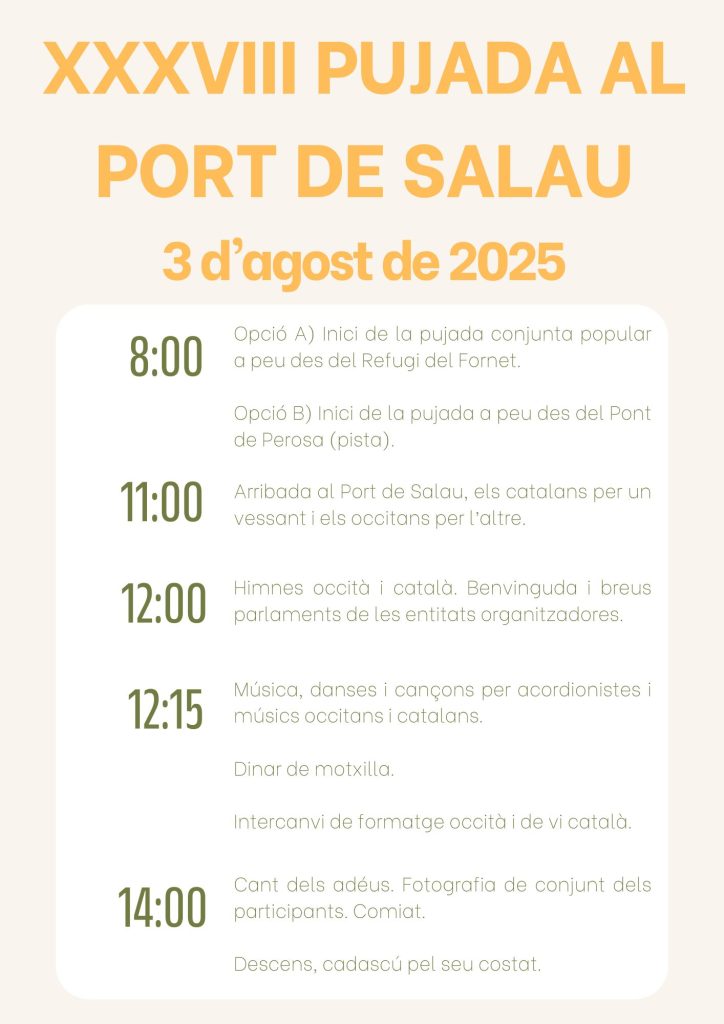 XXXVIII PUJADA AL PORT DE SALAU

3 d'agost de 2025

8:00

Opció A) Inici de la pujada conjunta popular a peu des del Refugi del Fornet.

Opció B) Inici de la pujada a peu des del Pont de Perosa (pista).

11:00

Arribada al Port de Salau, els catalans per un vessant i els occitans per l'altre.

12:00

Himnes occità i català. Benvinguda i breus parlaments de les entitats organitzadores.

12:15

Música, danses i cançons per acordionistes i músics occitans i catalans.

Dinar de motxilla.

Intercanvi de formatge occità i de vi català.

14:00

Cant dels adéus. Fotografia de conjunt dels participants. Comiat.

Descens, cadascú pel seu costat.